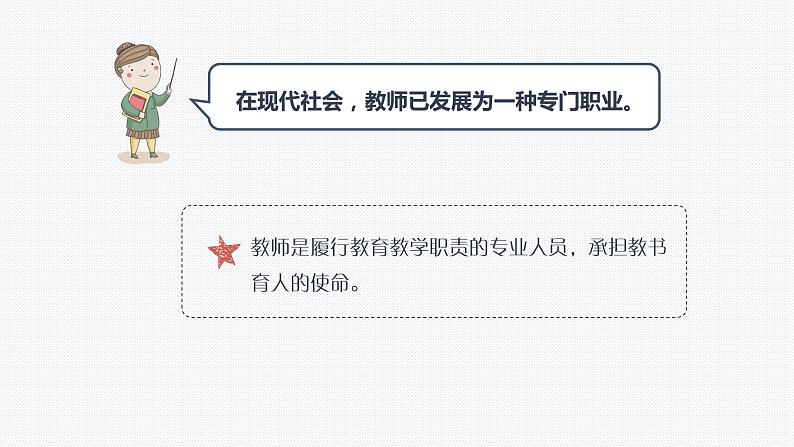 在现代社会，教师已发展为一种专门职业。

教师是履行教育教学职责的专业人员，承担教书育人的使命。